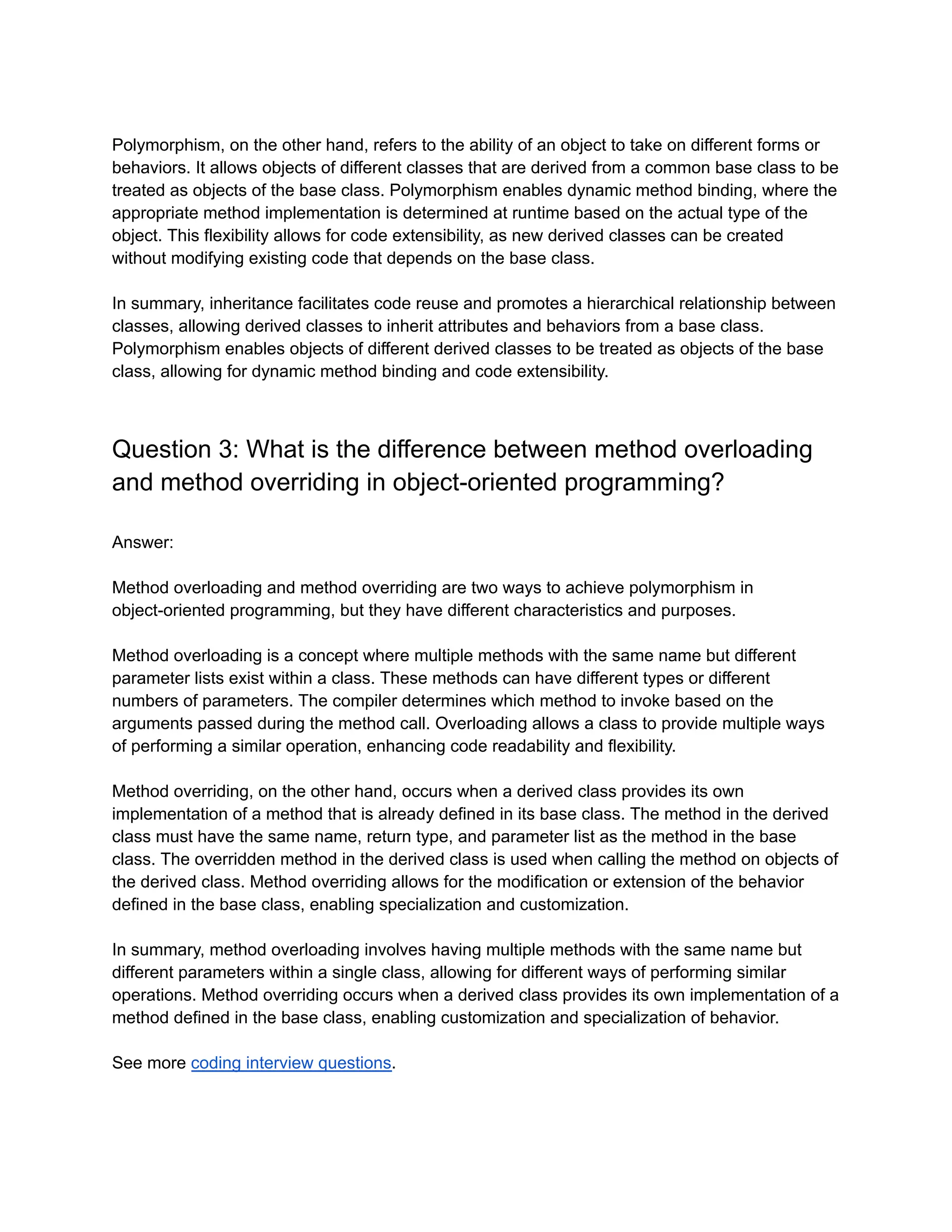 Polymorphism, on the other hand, refers to the ability of an object to take on different forms or behaviors. It allows objects of different classes that are derived from a common base class to be treated as objects of the base class. Polymorphism enables dynamic method binding, where the appropriate method implementation is determined at runtime based on the actual type of the object. This flexibility allows for code extensibility, as new derived classes can be created without modifying existing code that depends on the base class.

In summary, inheritance facilitates code reuse and promotes a hierarchical relationship between classes, allowing derived classes to inherit attributes and behaviors from a base class. Polymorphism enables objects of different derived classes to be treated as objects of the base class, allowing for dynamic method binding and code extensibility.

Question 3: What is the difference between method overloading and method overriding in object-oriented programming?

Answer:

Method overloading and method overriding are two ways to achieve polymorphism in object-oriented programming, but they have different characteristics and purposes.

Method overloading is a concept where multiple methods with the same name but different parameter lists exist within a class. These methods can have different types or different numbers of parameters. The compiler determines which method to invoke based on the arguments passed during the method call. Overloading allows a class to provide multiple ways of performing a similar operation, enhancing code readability and flexibility.

Method overriding, on the other hand, occurs when a derived class provides its own implementation of a method that is already defined in its base class. The method in the derived class must have the same name, return type, and parameter list as the method in the base class. The overridden method in the derived class is used when calling the method on objects of the derived class. Method overriding allows for the modification or extension of the behavior defined in the base class, enabling specialization and customization.

In summary, method overloading involves having multiple methods with the same name but different parameters within a single class, allowing for different ways of performing similar operations. Method overriding occurs when a derived class provides its own implementation of a method defined in the base class, enabling customization and specialization of behavior.

See more coding interview questions.